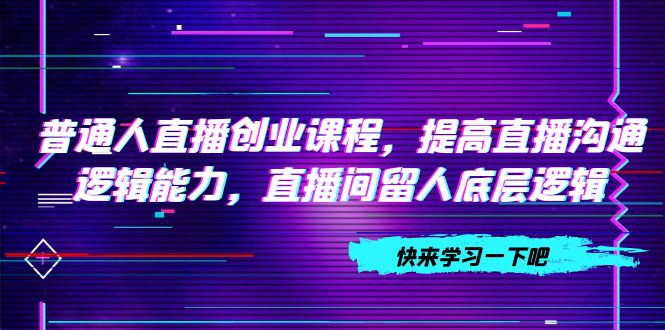 普通人直播创业课程，提高直播沟通逻辑能力，直播间留人底层逻辑

快来学习一下吧